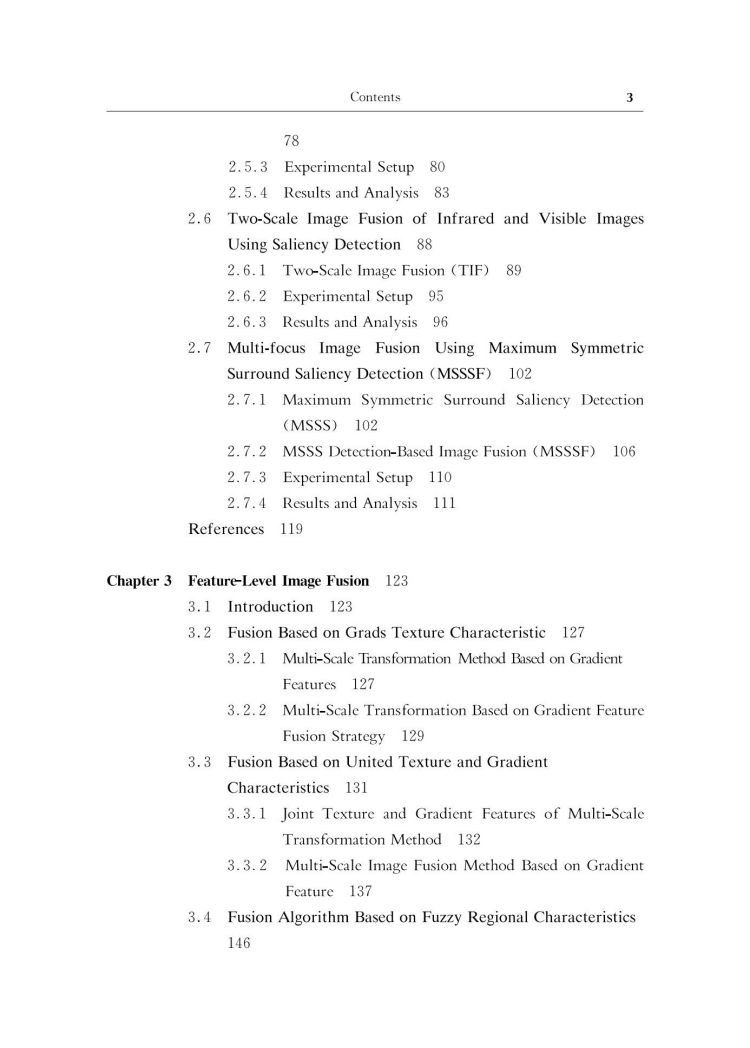 Contents 3

78

2.5.3 Experimental Setup 80

2.5.4 Results and Analysis 83

2.6 Two-Scale Image Fusion of Infrared and Visible Images Using Saliency Detection 88

2.6.1 Two-Scale Image Fusion (TIF) 89

2.6.2 Experimental Setup 95

2.6.3 Results and Analysis 96

2.7 Multi-focus Image Fusion Using Maximum Symmetric Surround Saliency Detection (MSSSF) 102

2.7.1 Maximum Symmetric Surround Saliency Detection (MSSS) 102

2.7.2 MSSS Detection-Based Image Fusion (MSSSF) 106

2.7.3 Experimental Setup 110

2.7.4 Results and Analysis 111

References 119

Chapter 3 Feature-Level Image Fusion 123

3.1 Introduction 123

3.2 Fusion Based on Grads Texture Characteristic 127

3.2.1 Multi-Scale Transformation Method Based on Gradient Features 127

3.2.2 Multi-Scale Transformation Based on Gradient Feature Fusion Strategy 129

3.3 Fusion Based on United Texture and Gradient Characteristics 131

3.3.1 Joint Texture and Gradient Features of Multi-Scale Transformation Method 132

3.3.2 Multi-Scale Image Fusion Method Based on Gradient Feature 137

3.4 Fusion Algorithm Based on Fuzzy Regional Characteristics 146